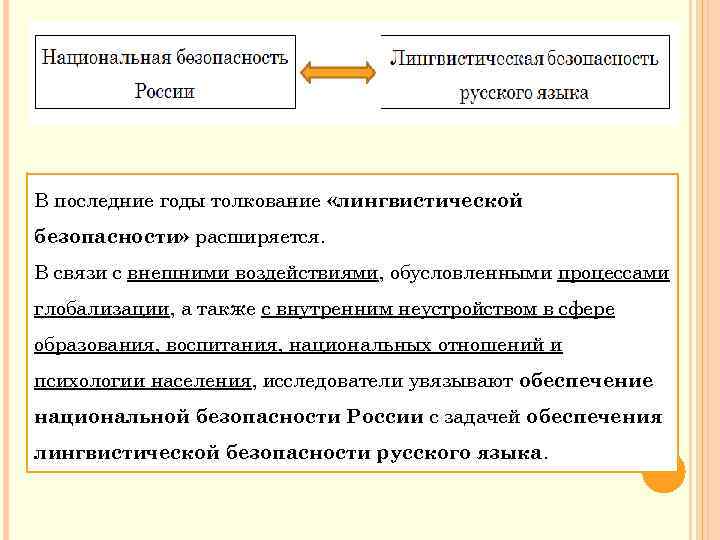 Национальная безопасность России

Лингвистическая безопасность русского языка

В последние годы толкование «лингвистической безопасности» расширяется.
В связи с внешними воздействиями, обусловленными процессами глобализации, а также с внутренним неустройством в сфере образования, воспитания, национальных отношений и психологии населения, исследователи увязывают обеспечение национальной безопасности России с задачей обеспечения лингвистической безопасности русского языка.